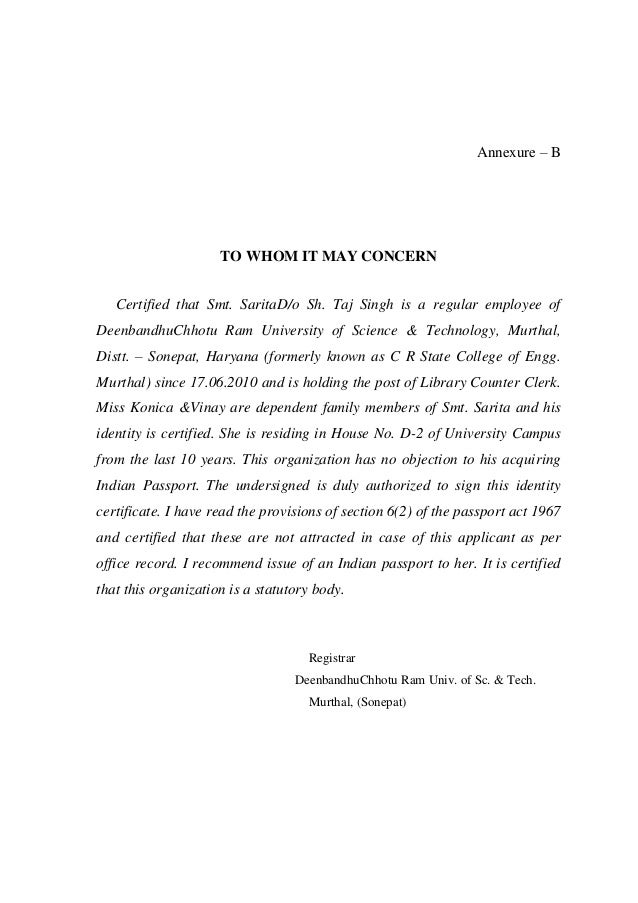 Annexure – B

TO WHOM IT MAY CONCERN

Certified that Smt. SaritaD/o Sh. Taj Singh is a regular employee of DeenbandhuChhotu Ram University of Science & Technology, Murthal, Distt. – Sonepat, Haryana (formerly known as C R State College of Engg. Murthal) since 17.06.2010 and is holding the post of Library Counter Clerk. Miss Konica &Vinay are dependent family members of Smt. Sarita and his identity is certified. She is residing in House No. D-2 of University Campus from the last 10 years. This organization has no objection to his acquiring Indian Passport. The undersigned is duly authorized to sign this identity certificate. I have read the provisions of section 6(2) of the passport act 1967 and certified that these are not attracted in case of this applicant as per office record. I recommend issue of an Indian passport to her. It is certified that this organization is a statutory body.

Registrar
DeenbandhuChhotu Ram Univ. of Sc. & Tech.
Murthal, (Sonepat)